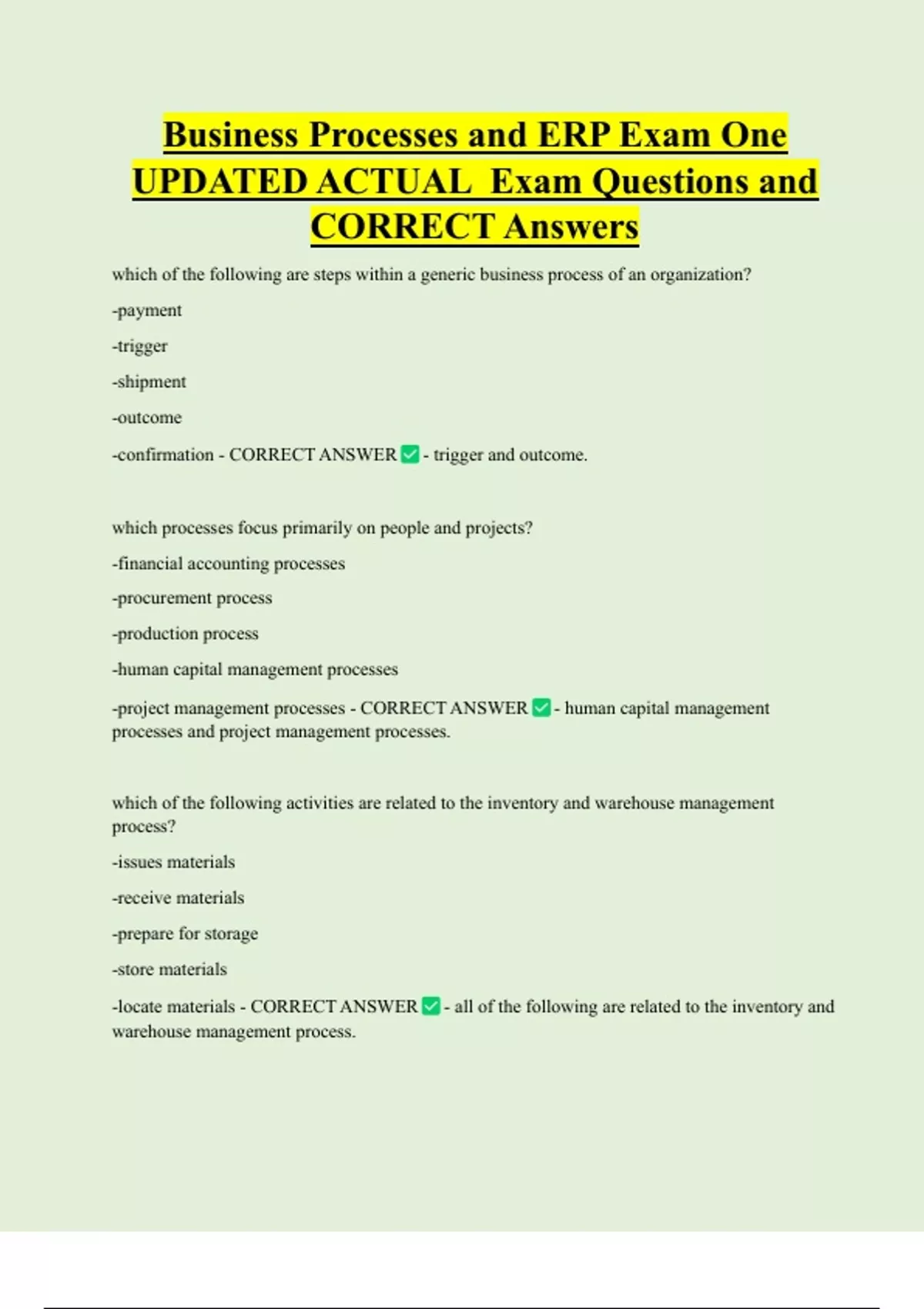 Business Processes and ERP Exam One UPDATED ACTUAL Exam Questions and CORRECT Answers

which of the following are steps within a generic business process of an organization?

-payment

-trigger

-shipment

-outcome

-confirmation - CORRECT ANSWER ✅ - trigger and outcome.

which processes focus primarily on people and projects?

-financial accounting processes

-procurement process

-production process

-human capital management processes

-project management processes - CORRECT ANSWER ✅ - human capital management processes and project management processes.

which of the following activities are related to the inventory and warehouse management process?

-issues materials

-receive materials

-prepare for storage

-store materials

-locate materials - CORRECT ANSWER ✅ - all of the following are related to the inventory and warehouse management process.